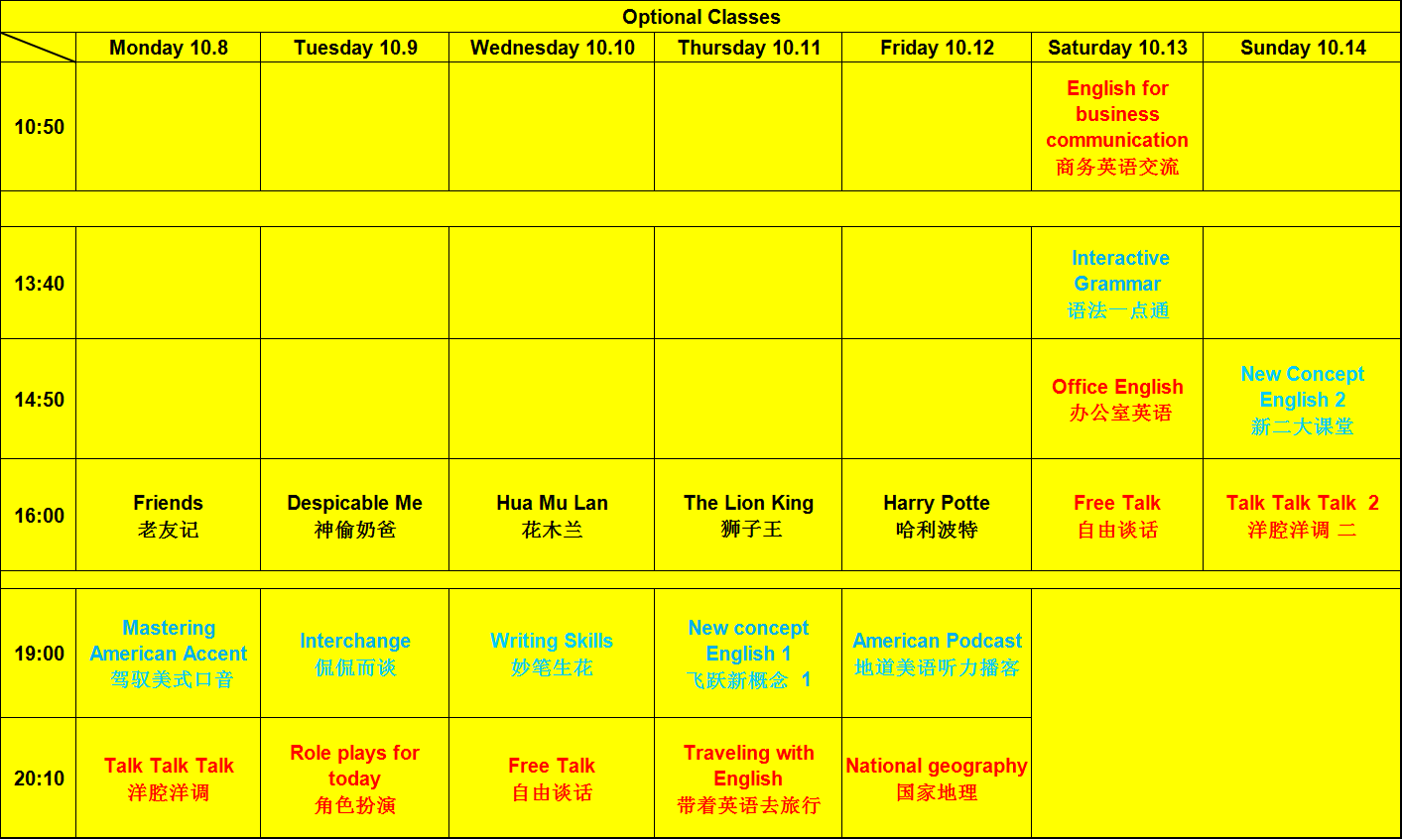 Optional Classes

|  | Monday 10.8 | Tuesday 10.9 | Wednesday 10.10 | Thursday 10.11 | Friday 10.12 | Saturday 10.13 | Sunday 10.14 |
|---|---|---|---|---|---|---|---|
| 10:50 |  |  |  |  |  | English for business communication 商务英语交流 |  |
|  |  |  |  |  |  |  |  |
| 13:40 |  |  |  |  |  | Interactive Grammar 语法一点通 |  |
| 14:50 |  |  |  |  |  | Office English 办公室英语 | New Concept English 2 新二大课堂 |
| 16:00 | Friends 老友记 | Despicable Me 神偷奶爸 | Hua Mu Lan 花木兰 | The Lion King 狮子王 | Harry Potte 哈利波特 | Free Talk 自由谈话 | Talk Talk Talk 2 洋腔洋调 二 |
|  |  |  |  |  |  |  |  |
| 19:00 | Mastering American Accent 驾驭美式口音 | Interchange 侃侃而谈 | Writing Skills 妙笔生花 | New concept English 1 飞跃新概念 1 | American Podcast 地道美语听力播客 |  |  |
| 20:10 | Talk Talk Talk 洋腔洋调 | Role plays for today 角色扮演 | Free Talk 自由谈话 | Traveling with English 带着英语去旅行 | National geography 国家地理 |  |  |